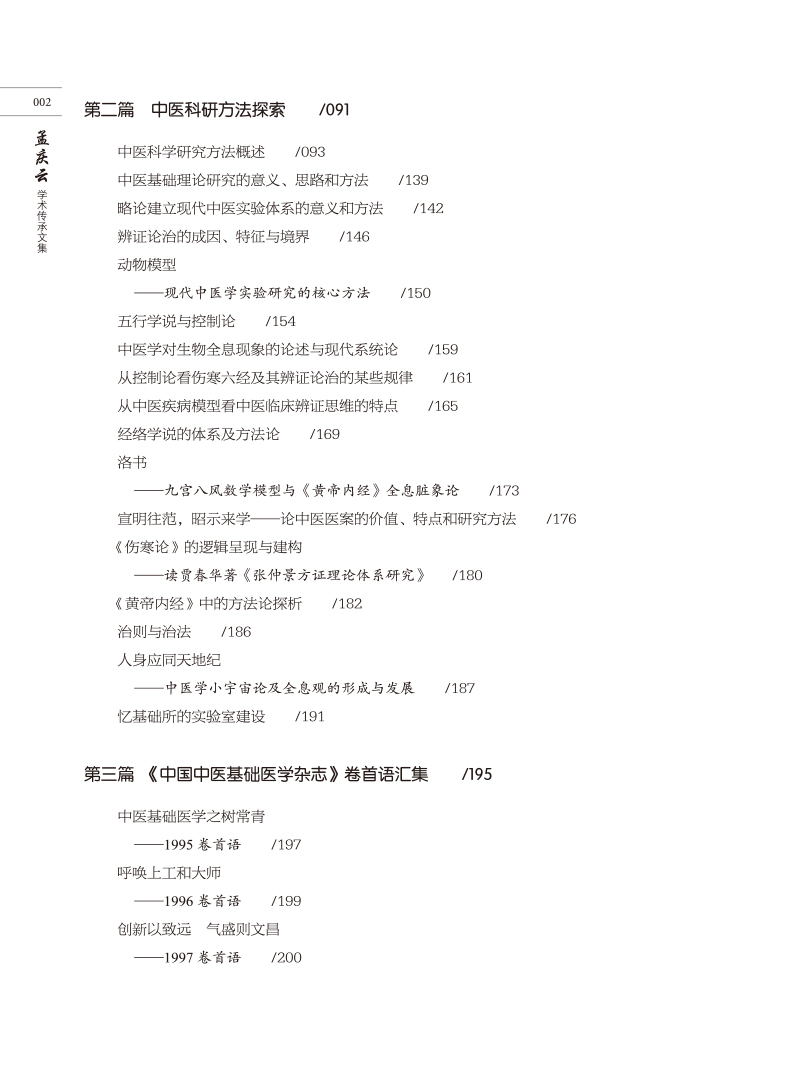 002

孟庆云 学术传承文集

第二篇　中医科研方法探索　/091

中医科学研究方法概述　/093
中医基础理论研究的意义、思路和方法　/139
略论建立现代中医实验体系的意义和方法　/142
辨证论治的成因、特征与境界　/146
动物模型
——现代中医学实验研究的核心方法　/150
五行学说与控制论　/154
中医学对生物全息现象的论述与现代系统论　/159
从控制论看伤寒六经及其辨证论治的某些规律　/161
从中医疾病模型看中医临床辨证思维的特点　/165
经络学说的体系及方法论　/169
洛书
——九宫八风数学模型与《黄帝内经》全息脏象论　/173
宣明往范，昭示来学——论中医医案的价值、特点和研究方法　/176
《伤寒论》的逻辑呈现与建构
——读贾春华著《张仲景方证理论体系研究》　/180
《黄帝内经》中的方法论探析　/182
治则与治法　/186
人身应同天地纪
——中医学小宇宙论及全息观的形成与发展　/187
忆基础所的实验室建设　/191

第三篇　《中国中医基础医学杂志》卷首语汇集　/195

中医基础医学之树常青
——1995 卷首语　/197
呼唤上工和大师
——1996 卷首语　/199
创新以致远　气盛则文昌
——1997 卷首语　/200